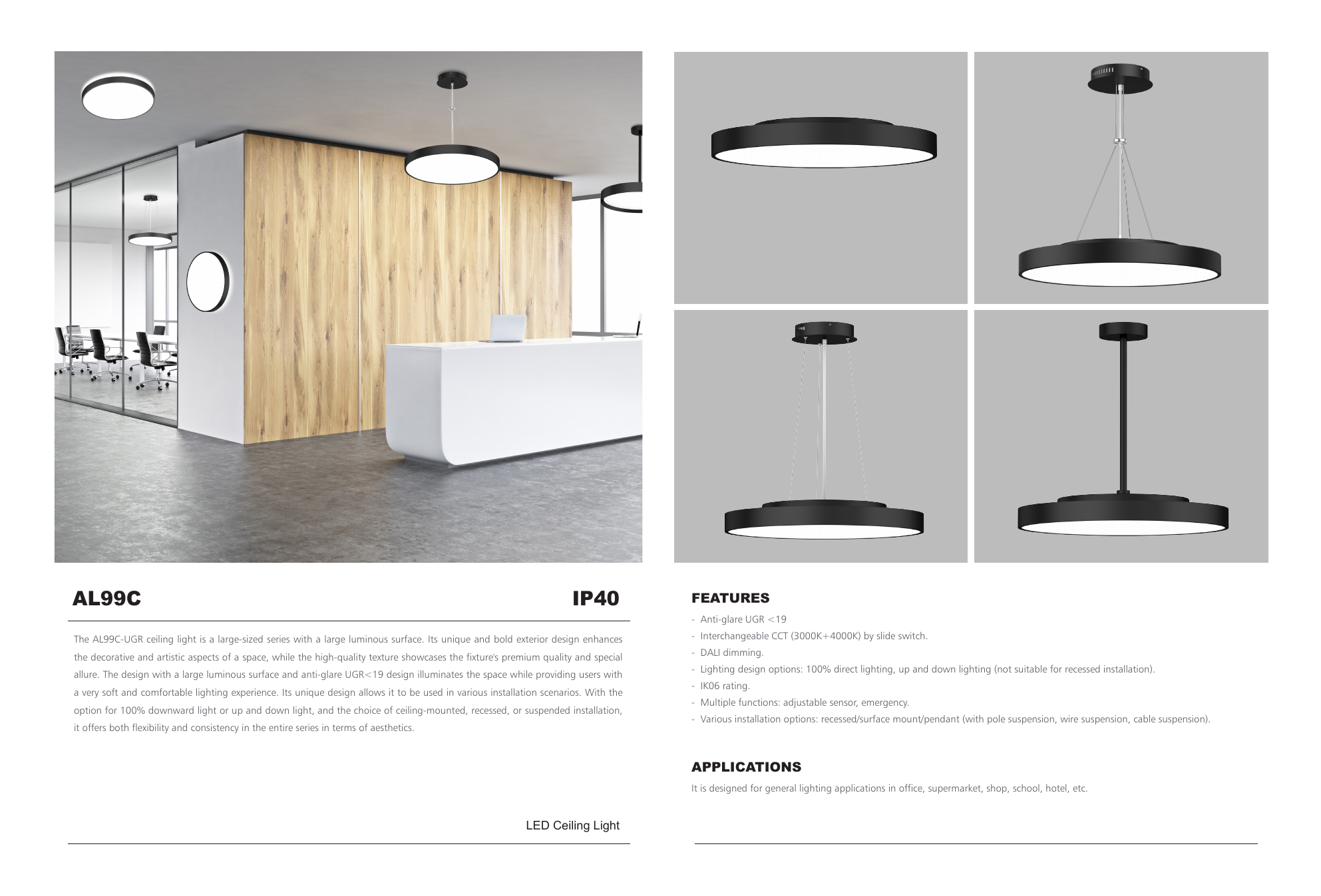 AL99C IP40

The AL99C-UGR ceiling light is a large-sized series with a large luminous surface. Its unique and bold exterior design enhances the decorative and artistic aspects of a space, while the high-quality texture showcases the fixture's premium quality and special allure. The design with a large luminous surface and anti-glare UGR<19 design illuminates the space while providing users with a very soft and comfortable lighting experience. Its unique design allows it to be used in various installation scenarios. With the option for 100% downward light or up and down light, and the choice of ceiling-mounted, recessed, or suspended installation, it offers both flexibility and consistency in the entire series in terms of aesthetics.

LED Ceiling Light

FEATURES

- Anti-glare UGR <19
- Interchangeable CCT (3000K+4000K) by slide switch.
- DALI dimming.
- Lighting design options: 100% direct lighting, up and down lighting (not suitable for recessed installation).
- IK06 rating.
- Multiple functions: adjustable sensor, emergency.
- Various installation options: recessed/surface mount/pendant (with pole suspension, wire suspension, cable suspension).

APPLICATIONS

It is designed for general lighting applications in office, supermarket, shop, school, hotel, etc.